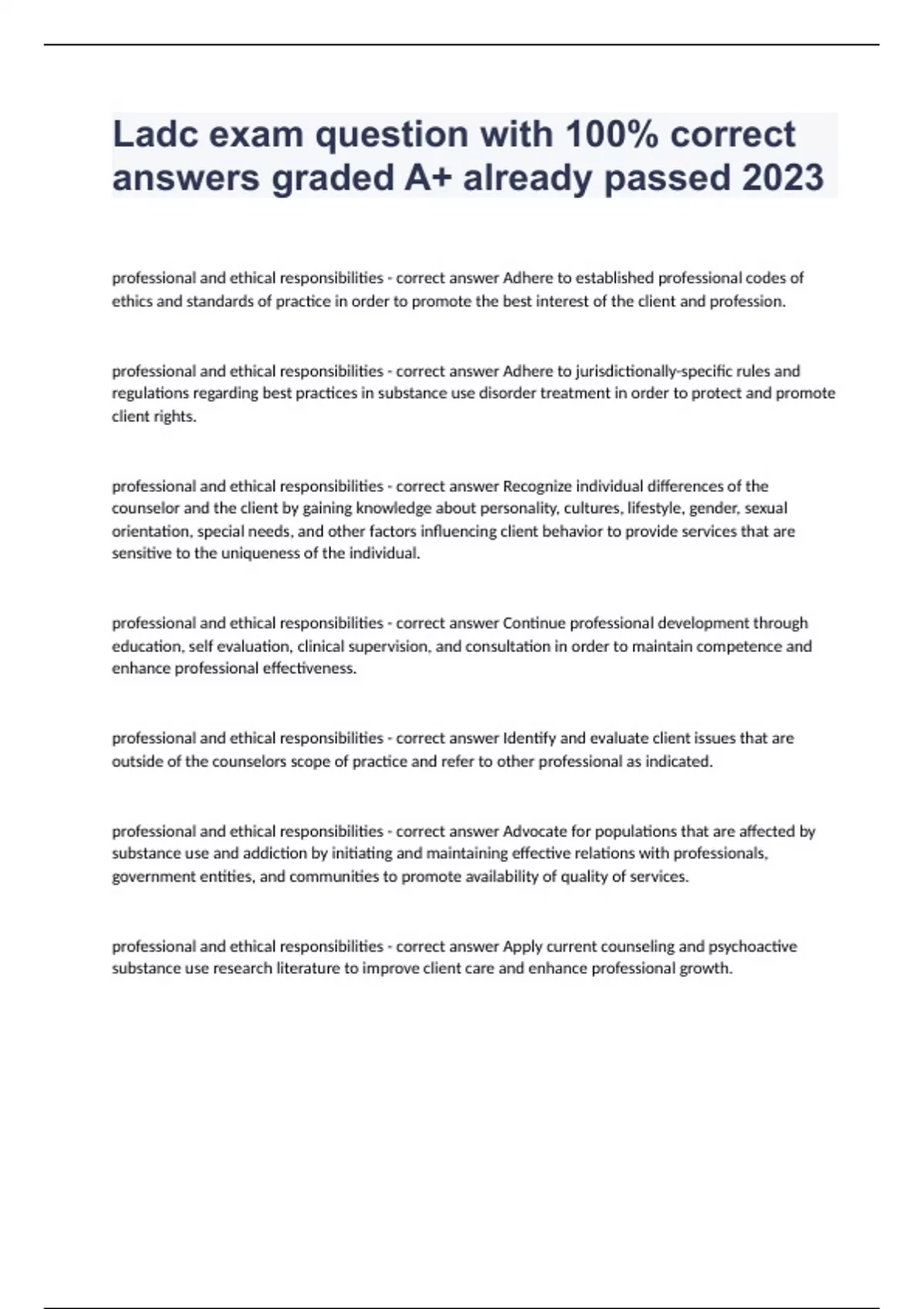 Ladc exam question with 100% correct answers graded A+ already passed 2023

professional and ethical responsibilities - correct answer Adhere to established professional codes of ethics and standards of practice in order to promote the best interest of the client and profession.

professional and ethical responsibilities - correct answer Adhere to jurisdictionally-specific rules and regulations regarding best practices in substance use disorder treatment in order to protect and promote client rights.

professional and ethical responsibilities - correct answer Recognize individual differences of the counselor and the client by gaining knowledge about personality, cultures, lifestyle, gender, sexual orientation, special needs, and other factors influencing client behavior to provide services that are sensitive to the uniqueness of the individual.

professional and ethical responsibilities - correct answer Continue professional development through education, self evaluation, clinical supervision, and consultation in order to maintain competence and enhance professional effectiveness.

professional and ethical responsibilities - correct answer Identify and evaluate client issues that are outside of the counselors scope of practice and refer to other professional as indicated.

professional and ethical responsibilities - correct answer Advocate for populations that are affected by substance use and addiction by initiating and maintaining effective relations with professionals, government entities, and communities to promote availability of quality of services.

professional and ethical responsibilities - correct answer Apply current counseling and psychoactive substance use research literature to improve client care and enhance professional growth.